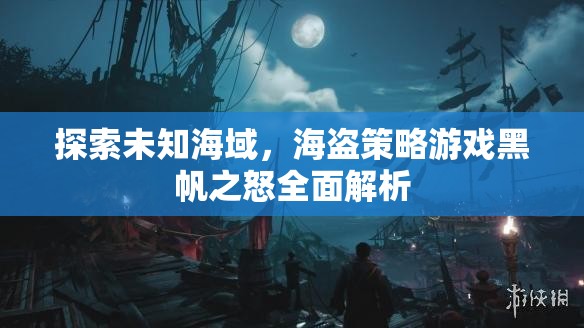 探索未知海域，海盗策略游戏黑帆之怒全面解析

游侠网